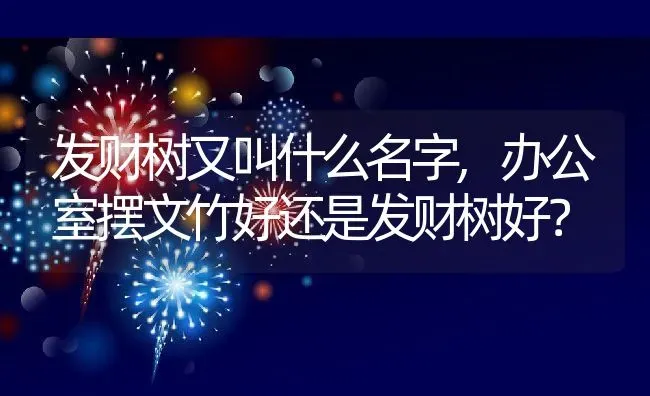 发财树又叫什么名字，办公室摆文竹好还是发财树好?